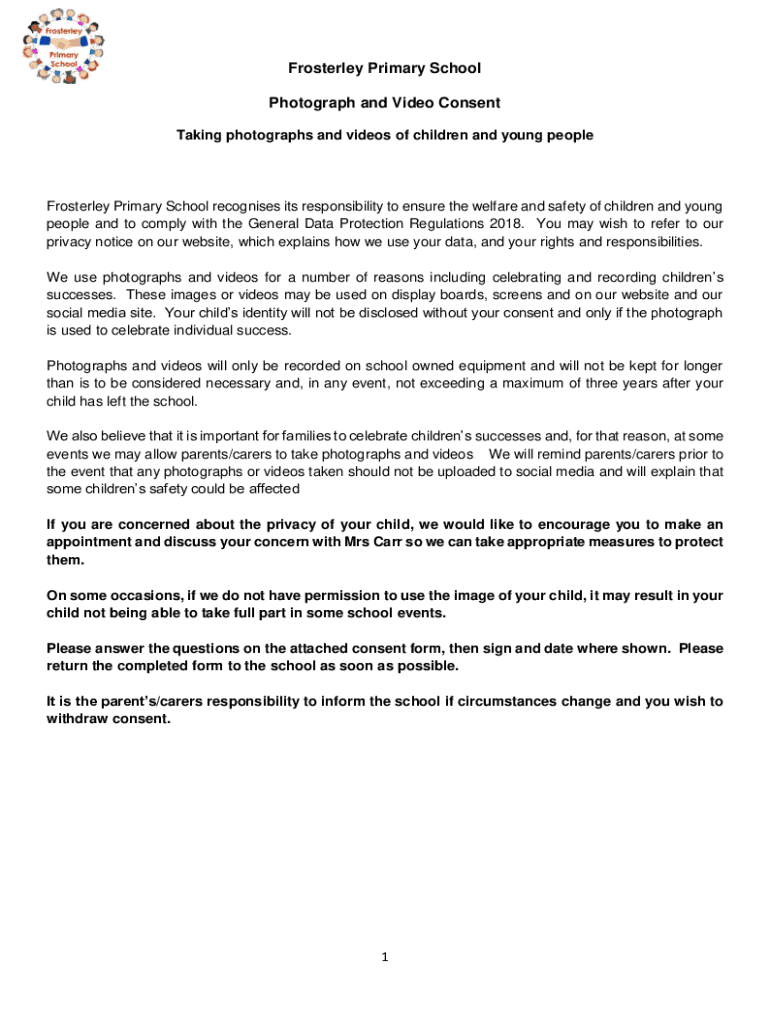 Frosterley Primary School

Frosterley Primary School

Photograph and Video Consent

Taking photographs and videos of children and young people

Frosterley Primary School recognises its responsibility to ensure the welfare and safety of children and young people and to comply with the General Data Protection Regulations 2018. You may wish to refer to our privacy notice on our website, which explains how we use your data, and your rights and responsibilities.

We use photographs and videos for a number of reasons including celebrating and recording children's successes. These images or videos may be used on display boards, screens and on our website and our social media site. Your child's identity will not be disclosed without your consent and only if the photograph is used to celebrate individual success.

Photographs and videos will only be recorded on school owned equipment and will not be kept for longer than is to be considered necessary and, in any event, not exceeding a maximum of three years after your child has left the school.

We also believe that it is important for families to celebrate children's successes and, for that reason, at some events we may allow parents/carers to take photographs and videos We will remind parents/carers prior to the event that any photographs or videos taken should not be uploaded to social media and will explain that some children's safety could be affected

If you are concerned about the privacy of your child, we would like to encourage you to make an appointment and discuss your concern with Mrs Carr so we can take appropriate measures to protect them.

On some occasions, if we do not have permission to use the image of your child, it may result in your child not being able to take full part in some school events.

Please answer the questions on the attached consent form, then sign and date where shown. Please return the completed form to the school as soon as possible.

It is the parent's/carers responsibility to inform the school if circumstances change and you wish to withdraw consent.

1